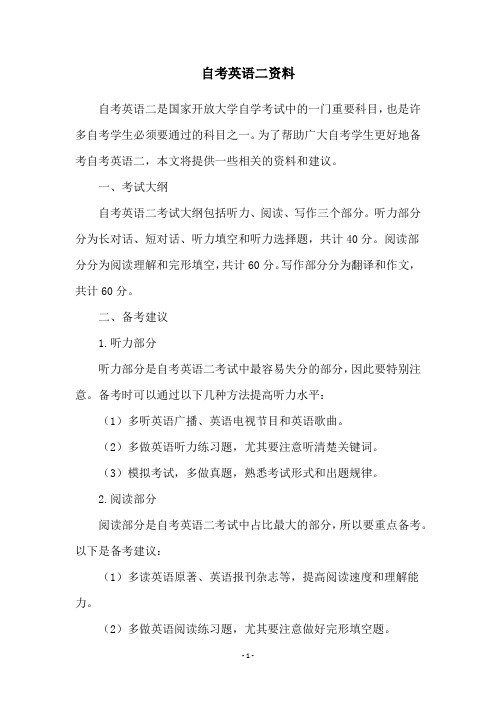 自考英语二资料

自考英语二是国家开放大学自学考试中的一门重要科目，也是许多自考学生必须要通过的科目之一。为了帮助广大自考学生更好地备考自考英语二，本文将提供一些相关的资料和建议。

一、考试大纲

自考英语二考试大纲包括听力、阅读、写作三个部分。听力部分分为长对话、短对话、听力填空和听力选择题，共计 40 分。阅读部分分为阅读理解和完形填空，共计 60 分。写作部分分为翻译和作文，共计 60 分。

二、备考建议

1.听力部分

听力部分是自考英语二考试中最容易失分的部分，因此要特别注意。备考时可以通过以下几种方法提高听力水平：

（1）多听英语广播、英语电视节目和英语歌曲。

（2）多做英语听力练习题，尤其要注意听清楚关键词。

（3）模拟考试，多做真题，熟悉考试形式和出题规律。

2.阅读部分

阅读部分是自考英语二考试中占比最大的部分，所以要重点备考。以下是备考建议：

（1）多读英语原著、英语报刊杂志等，提高阅读速度和理解能力。

（2）多做英语阅读练习题，尤其要注意做好完形填空题。

- 1 -